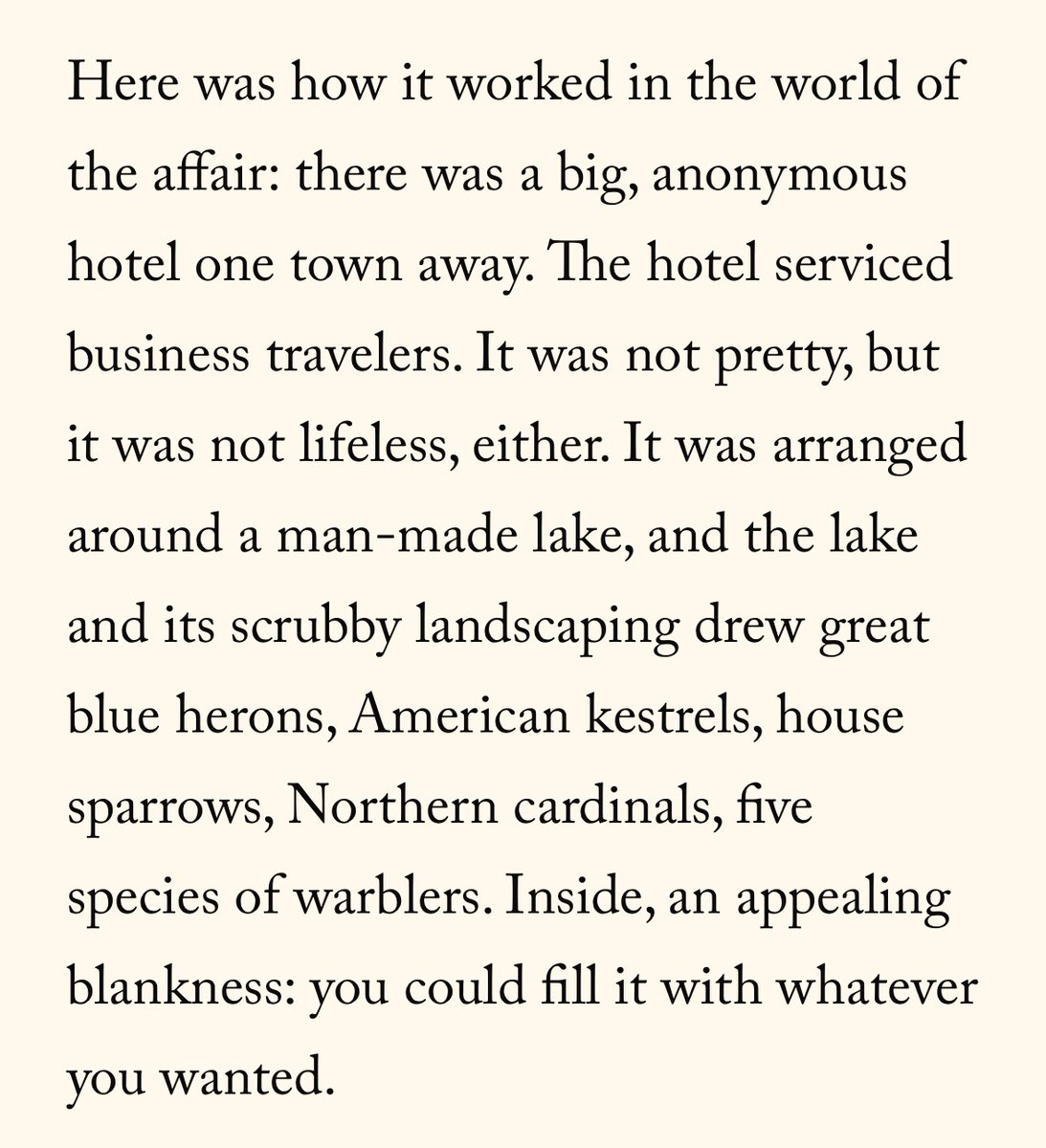 Here was how it worked in the world of the affair: there was a big, anonymous hotel one town away. The hotel serviced business travelers. It was not pretty, but it was not lifeless, either. It was arranged around a man-made lake, and the lake and its scrubby landscaping drew great blue herons, American kestrels, house sparrows, Northern cardinals, five species of warblers. Inside, an appealing blankness: you could fill it with whatever you wanted.